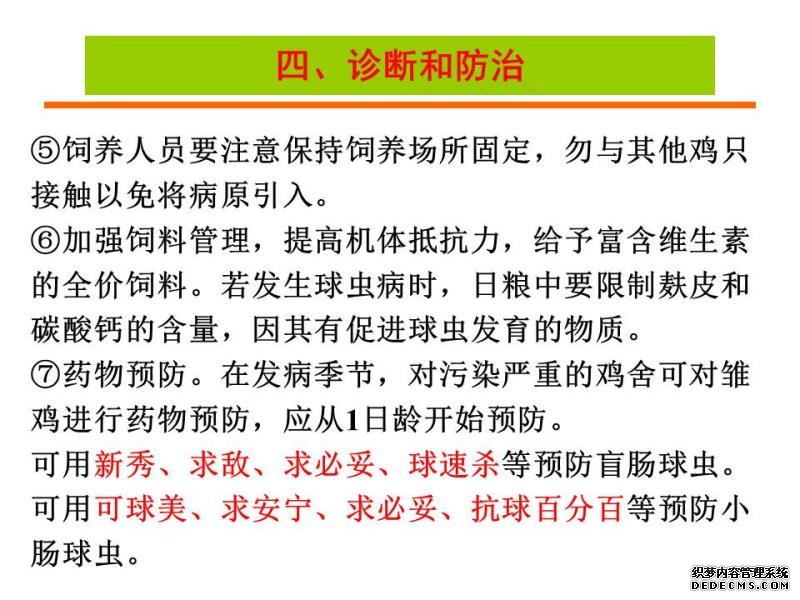 四、诊断和防治

⑤饲养人员要注意保持饲养场所固定，勿与其他鸡只接触以免将病原引入。

⑥加强饲料管理，提高机体抵抗力，给予富含维生素的全价饲料。若发生球虫病时，日粮中要限制麸皮和碳酸钙的含量，因其有促进球虫发育的物质。

⑦药物预防。在发病季节，对污染严重的鸡舍可对雏鸡进行药物预防，应从1日龄开始预防。

可用新秀、求敌、求必妥、球速杀等预防盲肠球虫。

可用可球美、求安宁、求必妥、抗球百分百等预防小肠球虫。

织梦内容管理系统
DEDECMS.COM